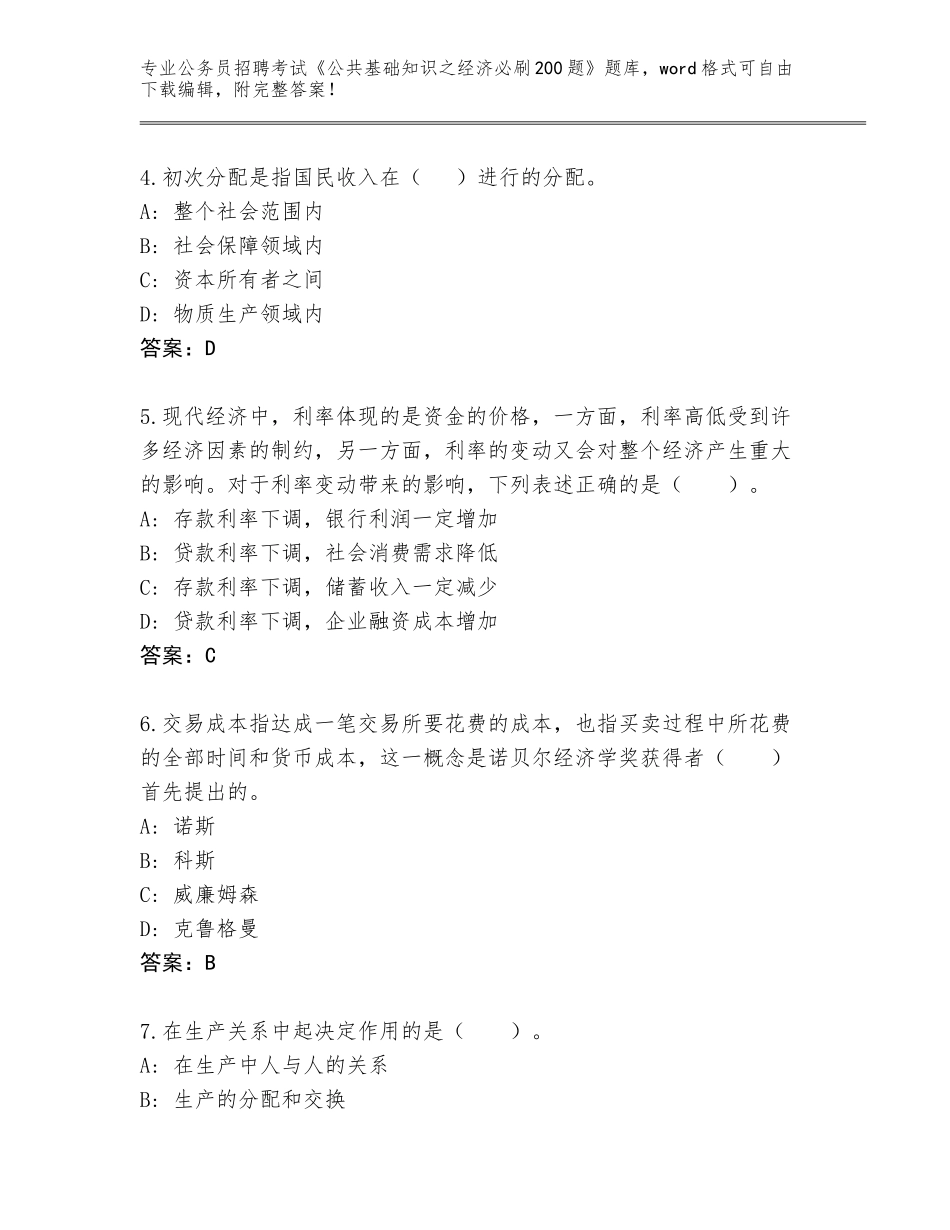 专业公务员招聘考试《公共基础知识之经济必刷200题》题库，word格式可自由下载编辑，附完整答案！

4.初次分配是指国民收入在（　）进行的分配。
A：整个社会范围内
B：社会保障领域内
C：资本所有者之间
D：物质生产领域内
答案：D

5.现代经济中，利率体现的是资金的价格，一方面，利率高低受到许多经济因素的制约，另一方面，利率的变动又会对整个经济产生重大的影响。对于利率变动带来的影响，下列表述正确的是（　　）。
A：存款利率下调，银行利润一定增加
B：贷款利率下调，社会消费需求降低
C：存款利率下调，储蓄收入一定减少
D：贷款利率下调，企业融资成本增加
答案：C

6.交易成本指达成一笔交易所要花费的成本，也指买卖过程中所花费的全部时间和货币成本，这一概念是诺贝尔经济学奖获得者（　　）首先提出的。
A：诺斯
B：科斯
C：威廉姆森
D：克鲁格曼
答案：B

7.在生产关系中起决定作用的是（　　）。
A：在生产中人与人的关系
B：生产的分配和交换